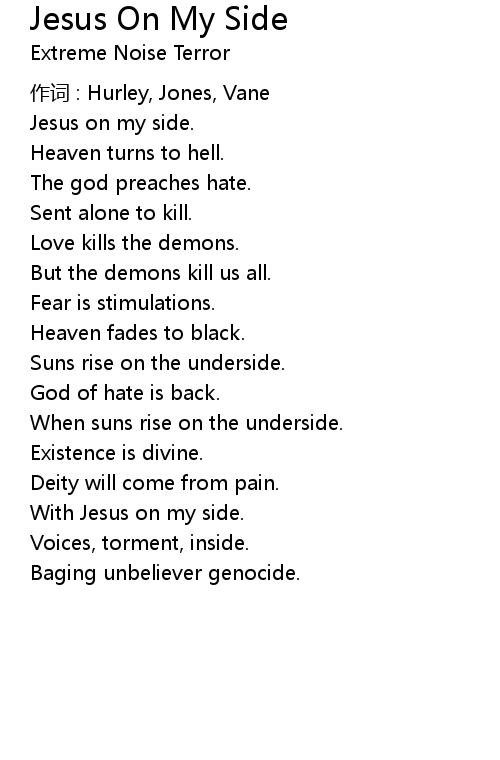 Jesus On My Side
Extreme Noise Terror

作词 : Hurley, Jones, Vane
Jesus on my side.
Heaven turns to hell.
The god preaches hate.
Sent alone to kill.
Love kills the demons.
But the demons kill us all.
Fear is stimulations.
Heaven fades to black.
Suns rise on the underside.
God of hate is back.
When suns rise on the underside.
Existence is divine.
Deity will come from pain.
With Jesus on my side.
Voices, torment, inside.
Baging unbeliever genocide.